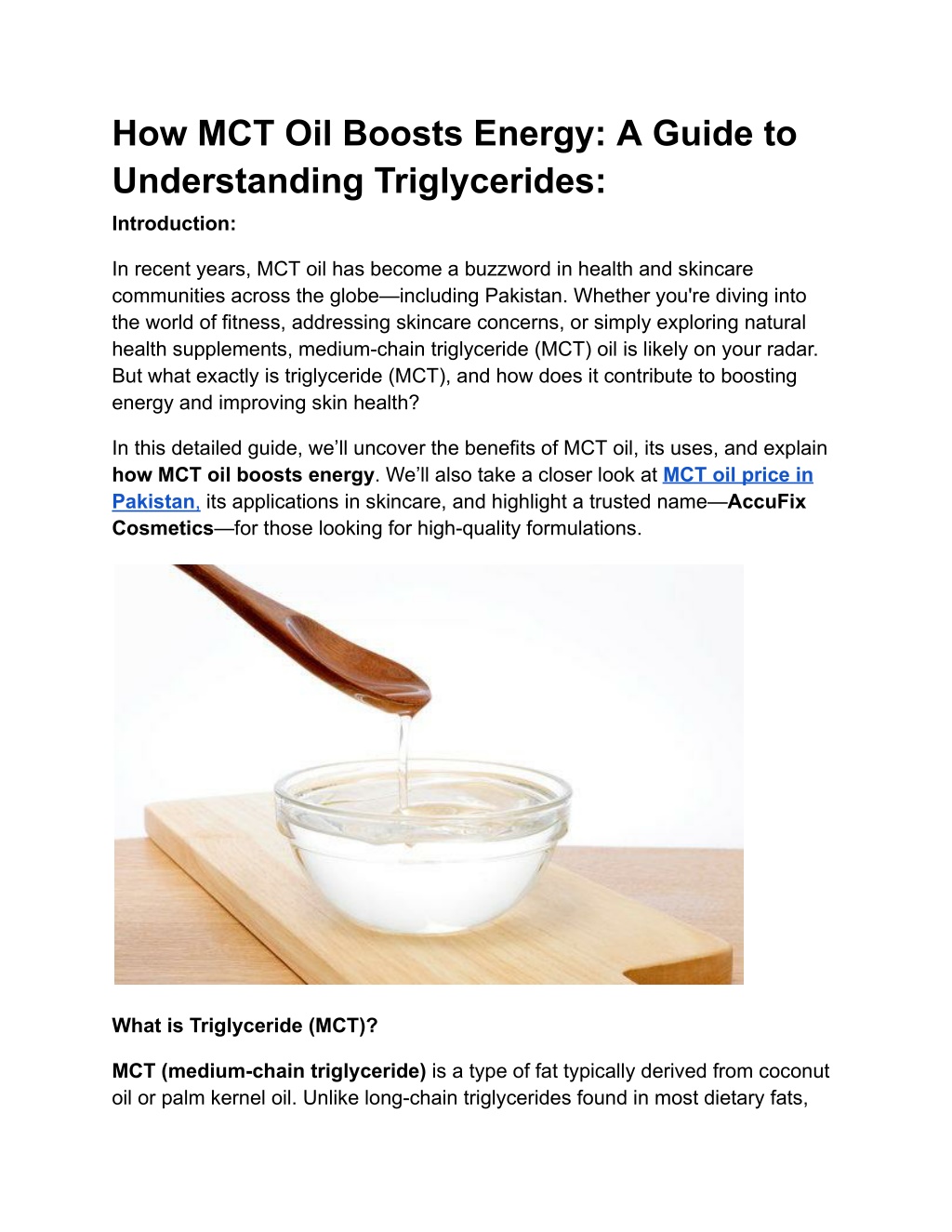 How MCT Oil Boosts Energy: A Guide to Understanding Triglycerides:

Introduction:

In recent years, MCT oil has become a buzzword in health and skincare communities across the globe—including Pakistan. Whether you're diving into the world of fitness, addressing skincare concerns, or simply exploring natural health supplements, medium-chain triglyceride (MCT) oil is likely on your radar. But what exactly is triglyceride (MCT), and how does it contribute to boosting energy and improving skin health?

In this detailed guide, we'll uncover the benefits of MCT oil, its uses, and explain how MCT oil boosts energy. We'll also take a closer look at MCT oil price in Pakistan, its applications in skincare, and highlight a trusted name—AccuFix Cosmetics—for those looking for high-quality formulations.

What is Triglyceride (MCT)?

MCT (medium-chain triglyceride) is a type of fat typically derived from coconut oil or palm kernel oil. Unlike long-chain triglycerides found in most dietary fats,